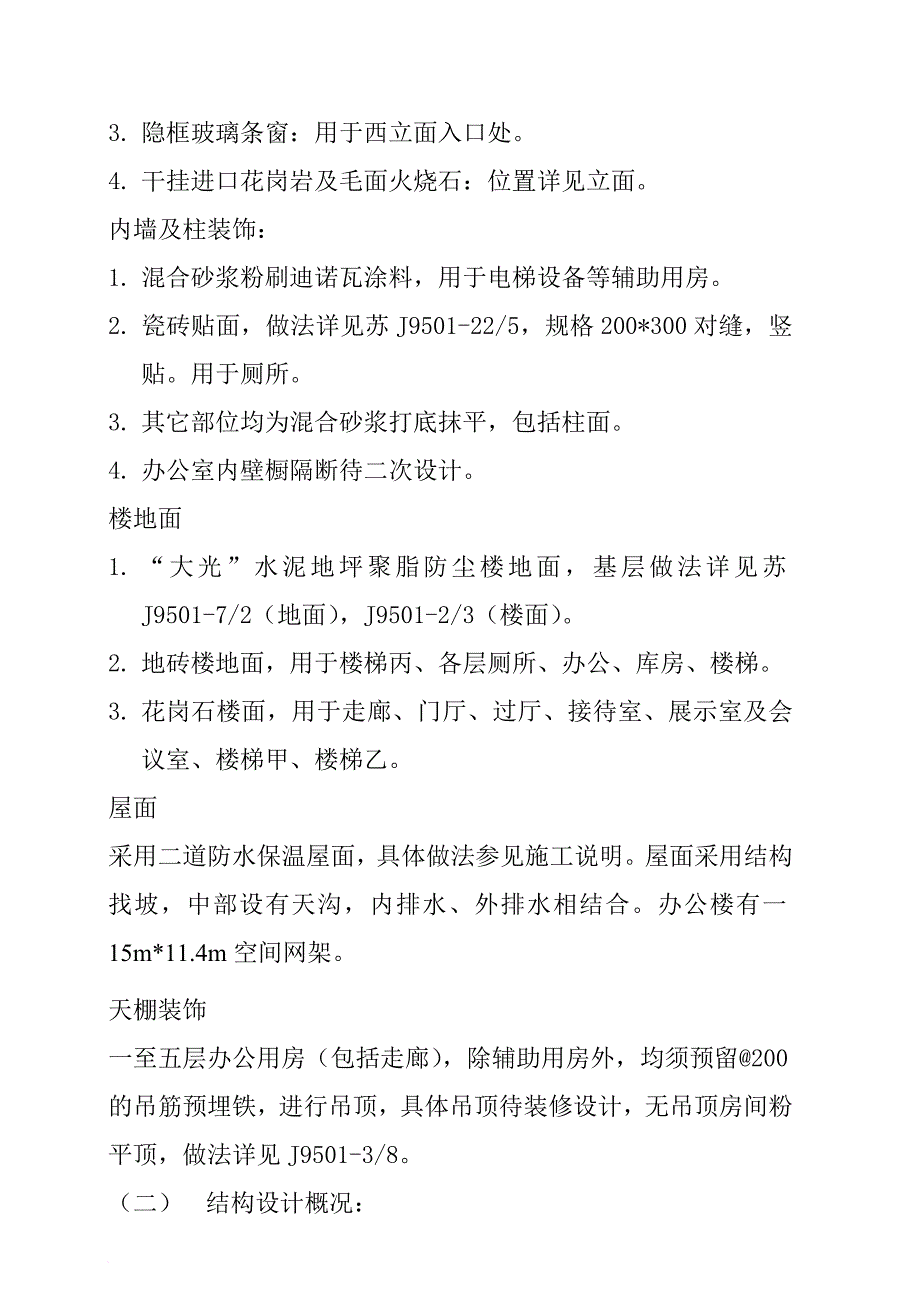 3. 隐框玻璃条窗：用于西立面入口处。
4. 干挂进口花岗岩及毛面火烧石：位置详见立面。
内墙及柱装饰：
1. 混合砂浆粉刷迪诺瓦涂料，用于电梯设备等辅助用房。
2. 瓷砖贴面，做法详见苏 J9501-22/5，规格 200*300 对缝，竖贴。用于厕所。
3. 其它部位均为混合砂浆打底抹平，包括柱面。
4. 办公室内壁橱隔断待二次设计。
楼地面
1. “大光”水泥地坪聚脂防尘楼地面，基层做法详见苏 J9501-7/2（地面），J9501-2/3（楼面）。
2. 地砖楼地面，用于楼梯丙、各层厕所、办公、库房、楼梯。
3. 花岗石楼面，用于走廊、门厅、过厅、接待室、展示室及会议室、楼梯甲、楼梯乙。
屋面
采用二道防水保温屋面，具体做法参见施工说明。屋面采用结构找坡，中部设有天沟，内排水、外排水相结合。办公楼有一15m*11.4m 空间网架。
天棚装饰
一至五层办公用房（包括走廊），除辅助用房外，均须预留@200的吊筋预埋铁，进行吊顶，具体吊顶待装修设计，无吊顶房间粉平顶，做法详见 J9501-3/8。
（二） 结构设计概况：